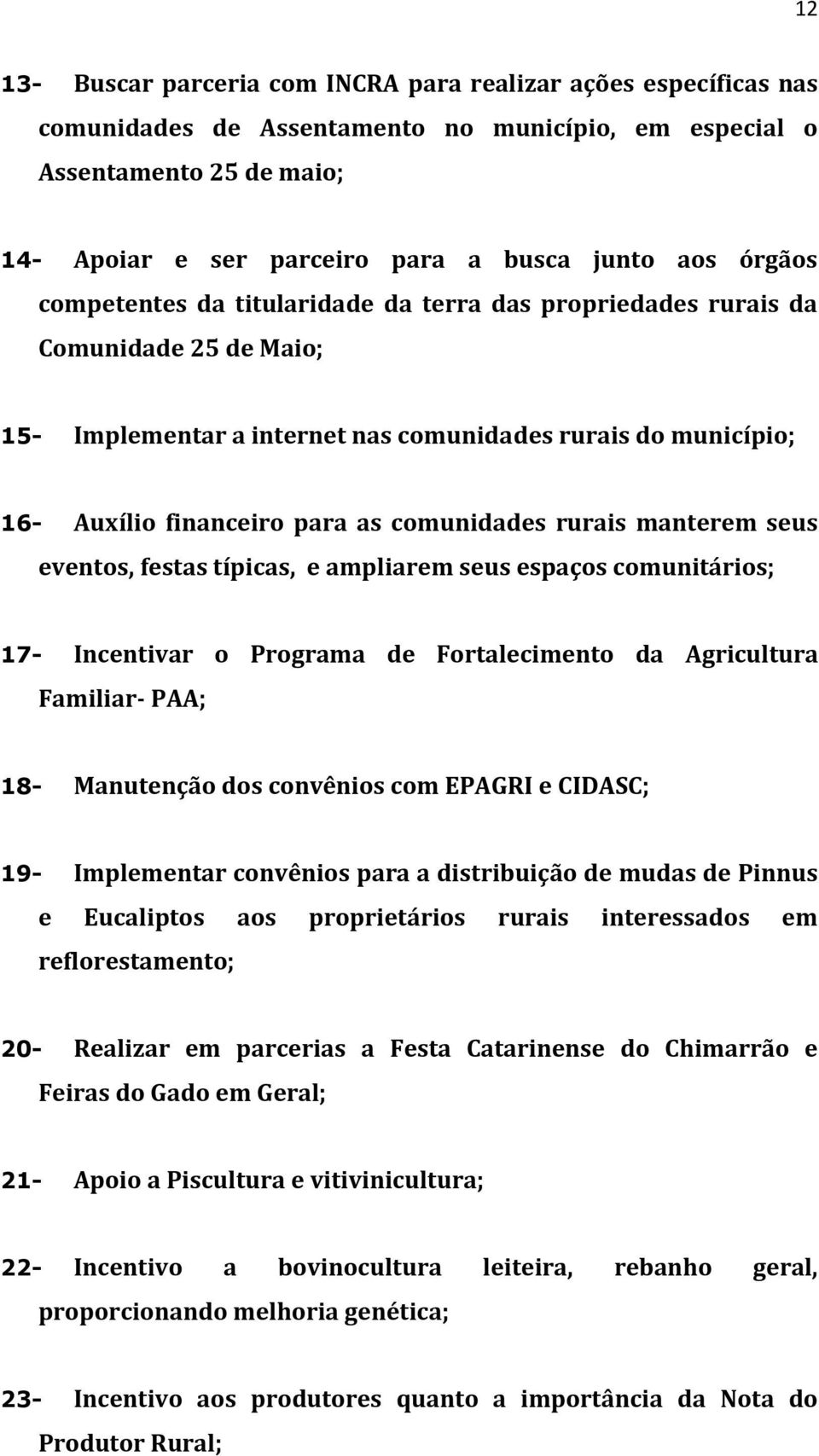 12

13- Buscar parceria com INCRA para realizar ações específicas nas comunidades de Assentamento no município, em especial o Assentamento 25 de maio;

14- Apoiar e ser parceiro para a busca junto aos órgãos competentes da titularidade da terra das propriedades rurais da Comunidade 25 de Maio;

15- Implementar a internet nas comunidades rurais do município;

16- Auxílio financeiro para as comunidades rurais manterem seus eventos, festas típicas, e ampliarem seus espaços comunitários;

17- Incentivar o Programa de Fortalecimento da Agricultura Familiar- PAA;

18- Manutenção dos convênios com EPAGRI e CIDASC;

19- Implementar convênios para a distribuição de mudas de Pinnus e Eucaliptos aos proprietários rurais interessados em reflorestamento;

20- Realizar em parcerias a Festa Catarinense do Chimarrão e Feiras do Gado em Geral;

21- Apoio a Piscultura e vitivinicultura;

22- Incentivo a bovinocultura leiteira, rebanho geral, proporcionando melhoria genética;

23- Incentivo aos produtores quanto a importância da Nota do Produtor Rural;